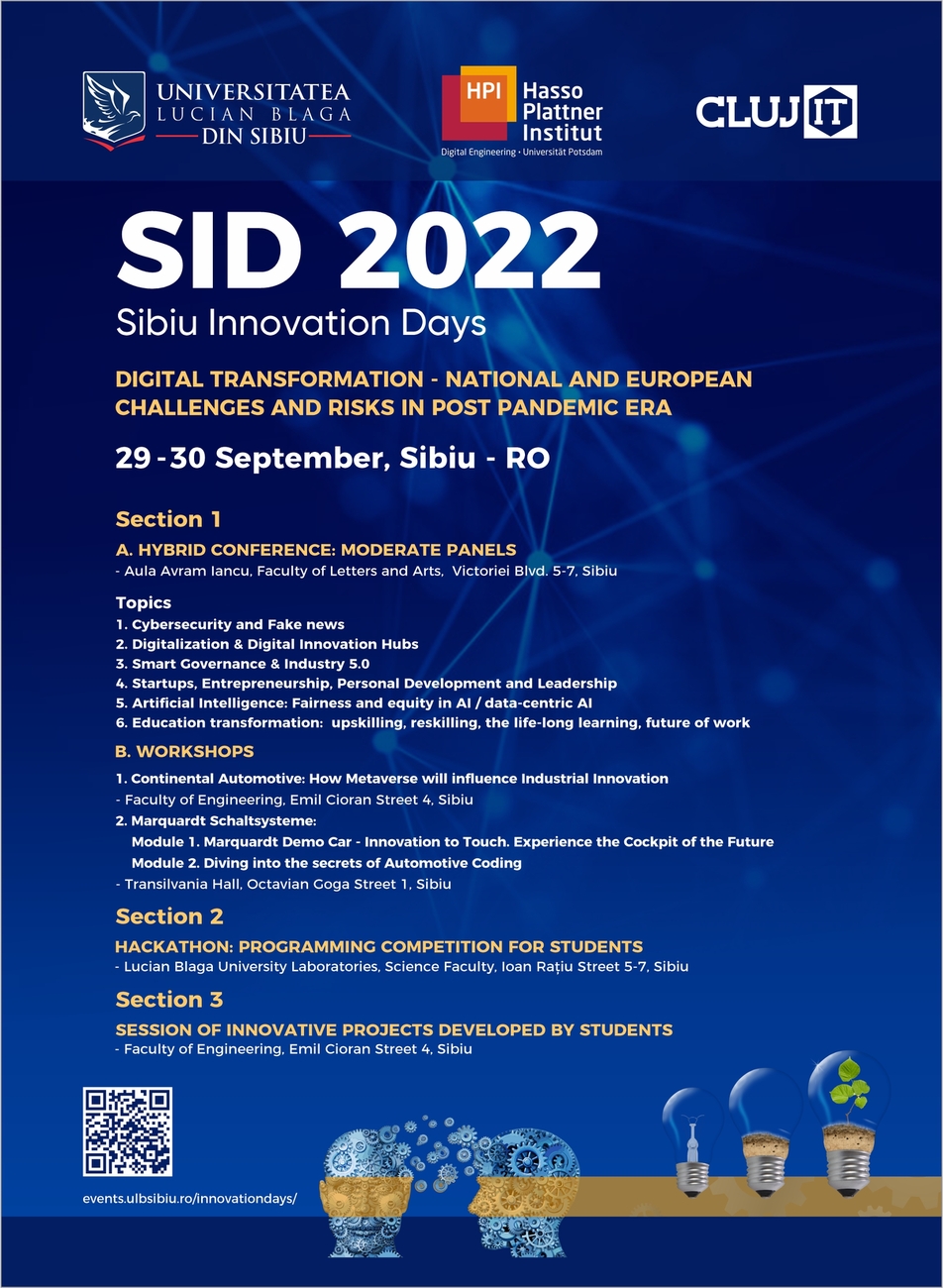 UNIVERSITATEA LUCIAN BLAGA DIN SIBIU

HPI Hasso Plattner Institut
Digital Engineering • Universität Potsdam

CLUJ IT

SID 2022
Sibiu Innovation Days

DIGITAL TRANSFORMATION - NATIONAL AND EUROPEAN CHALLENGES AND RISKS IN POST PANDEMIC ERA

29 - 30 September, Sibiu - RO

Section 1
A. HYBRID CONFERENCE: MODERATE PANELS
- Aula Avram Iancu, Faculty of Letters and Arts, Victoriei Blvd. 5-7, Sibiu

Topics
1. Cybersecurity and Fake news
2. Digitalization & Digital Innovation Hubs
3. Smart Governance & Industry 5.0
4. Startups, Entrepreneurship, Personal Development and Leadership
5. Artificial Intelligence: Fairness and equity in AI / data-centric AI
6. Education transformation: upskilling, reskilling, the life-long learning, future of work

B. WORKSHOPS
1. Continental Automotive: How Metaverse will influence Industrial Innovation
- Faculty of Engineering, Emil Cioran Street 4, Sibiu
2. Marquardt Schaltsysteme:
Module 1. Marquardt Demo Car - Innovation to Touch. Experience the Cockpit of the Future
Module 2. Diving into the secrets of Automotive Coding
- Transilvania Hall, Octavian Goga Street 1, Sibiu

Section 2
HACKATHON: PROGRAMMING COMPETITION FOR STUDENTS
- Lucian Blaga University Laboratories, Science Faculty, Ioan Rațiu Street 5-7, Sibiu

Section 3
SESSION OF INNOVATIVE PROJECTS DEVELOPED BY STUDENTS
- Faculty of Engineering, Emil Cioran Street 4, Sibiu

events.ulbsibiu.ro/innovationdays/